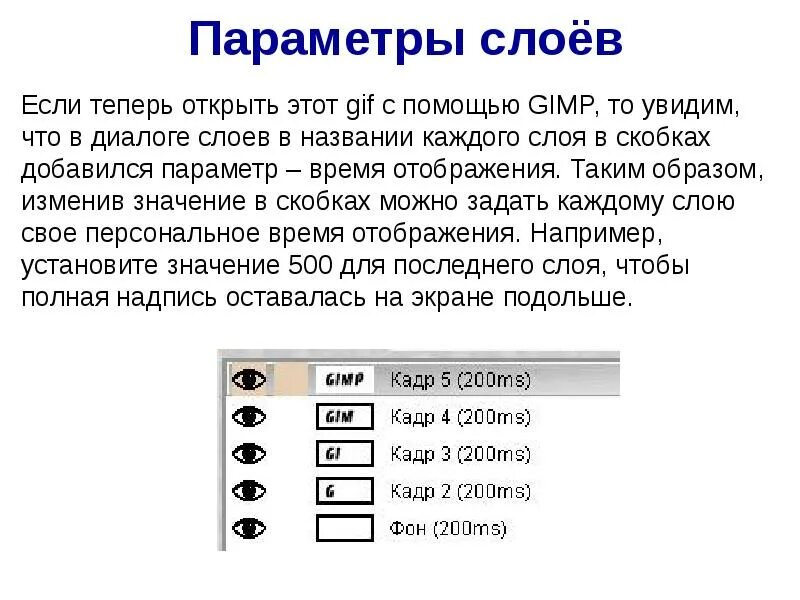 Параметры слоёв

Если теперь открыть этот gif с помощью GIMP, то увидим, что в диалоге слоев в названии каждого слоя в скобках добавился параметр – время отображения. Таким образом, изменив значение в скобках можно задать каждому слою свое персональное время отображения. Например, установите значение 500 для последнего слоя, чтобы полная надпись оставалась на экране подольше.

GIMP Кадр 5 (200ms)
GIM Кадр 4 (200ms)
GI Кадр 3 (200ms)
G Кадр 2 (200ms)
Фон (200ms)